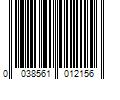 0 038561 012156